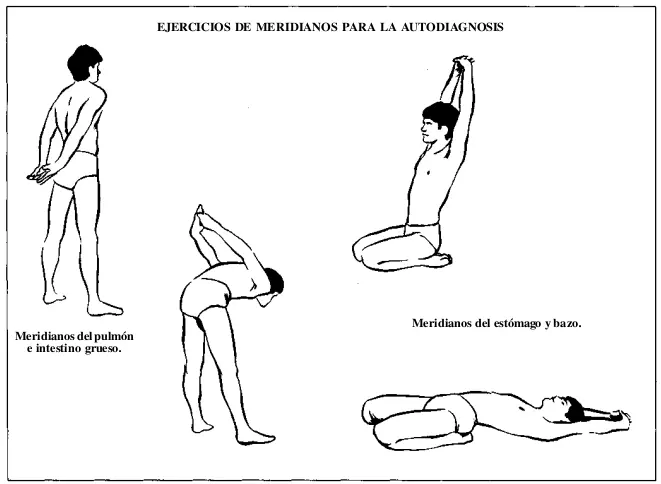 EJERCICIOS DE MERIDIANOS PARA LA AUTODIAGNOSIS

Meridianos del pulmón e intestino grueso.

Meridianos del estómago y bazo.